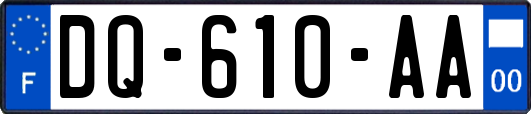 F

DQ-610-AA

00